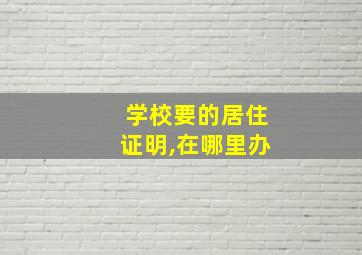 学校要的居住证明,在哪里办